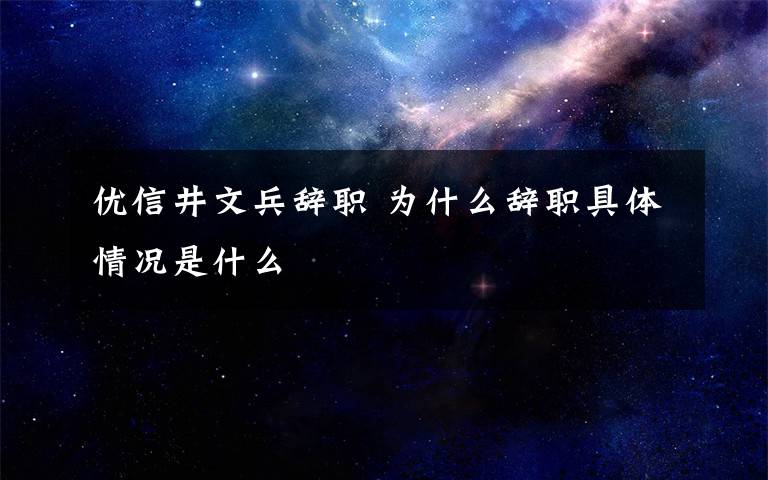 优信井文兵辞职 为什么辞职具体情况是什么